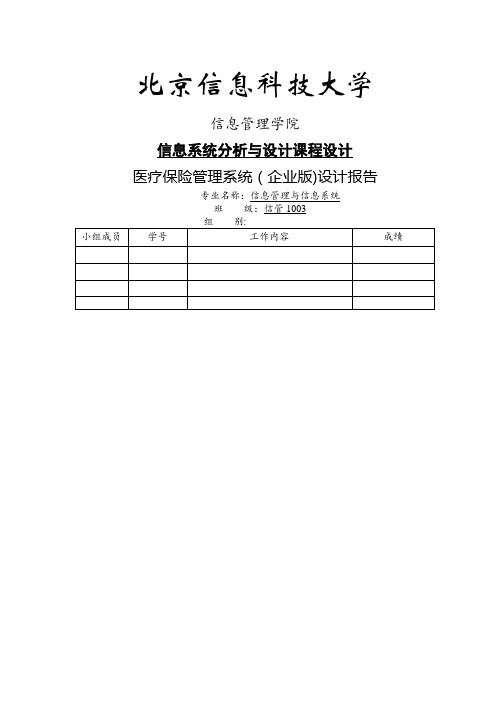 北京信息科技大学

信息管理学院

信息系统分析与设计课程设计

医疗保险管理系统（企业版)设计报告

专业名称：信息管理与信息系统

班　　级：信管 1003

组　　别：

| 小组成员 | 学号 | 工作内容 | 成绩 |
|---|---|---|---|
| | | | |
| | | | |
| | | | |
| | | | |